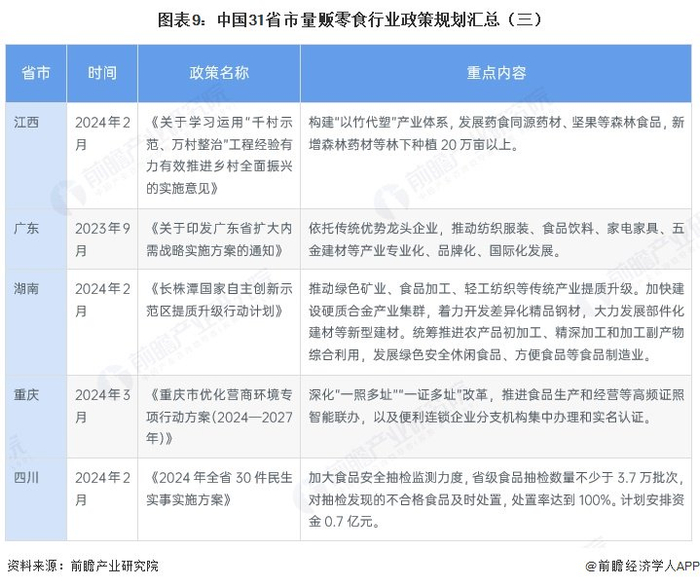 图表9：中国31省市量贩零食行业政策规划汇总（三）

| 省市 | 时间 | 政策名称 | 重点内容 |
|---|---|---|---|
| 江西 | 2024年2月 | 《关于学习运用"千村示范、万村整治"工程经验有力有效推进乡村全面振兴的实施意见》 | 构建"以竹代塑"产业体系，发展药食同源药材、坚果等森林食品，新增森林药材等林下种植 20 万亩以上。 |
| 广东 | 2023年9月 | 《关于印发广东省扩大内需战略实施方案的通知》 | 依托传统优势龙头企业，推动纺织服装、食品饮料、家电家具、五金建材等产业专业化、品牌化、国际化发展。 |
| 湖南 | 2024年2月 | 《长株潭国家自主创新示范区提质升级行动计划》 | 推动绿色矿业、食品加工、轻工纺织等传统产业提质升级。加快建设硬质合金产业集群，着力开发差异化精品钢材，大力发展部件化建材等新型建材。统筹推进农产品初加工、精深加工和加工副产物综合利用，发展绿色安全休闲食品、方便食品等食品制造业。 |
| 重庆 | 2024年3月 | 《重庆市优化营商环境专项行动方案(2024—2027年)》 | 深化"一照多址""一证多址"改革，推进食品生产和经营等高频证照智能联办，以及便利连锁企业分支机构集中办理和实名认证。 |
| 四川 | 2024年2月 | 《2024 年全省 30 件民生实事实施方案》 | 加大食品安全抽检监测力度，省级食品抽检数量不少于 3.7 万批次，对抽检发现的不合格食品及时处置，处置率达到 100%。计划安排资金 0.7 亿元。 |

资料来源：前瞻产业研究院

@前瞻经济学人APP